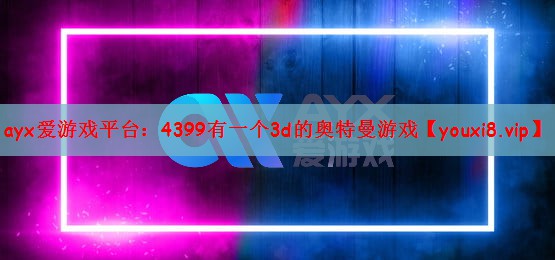 ayx爱游戏平台：4399有一个3d的奥特曼游戏【youxi8.vip】

AYX
爱游戏